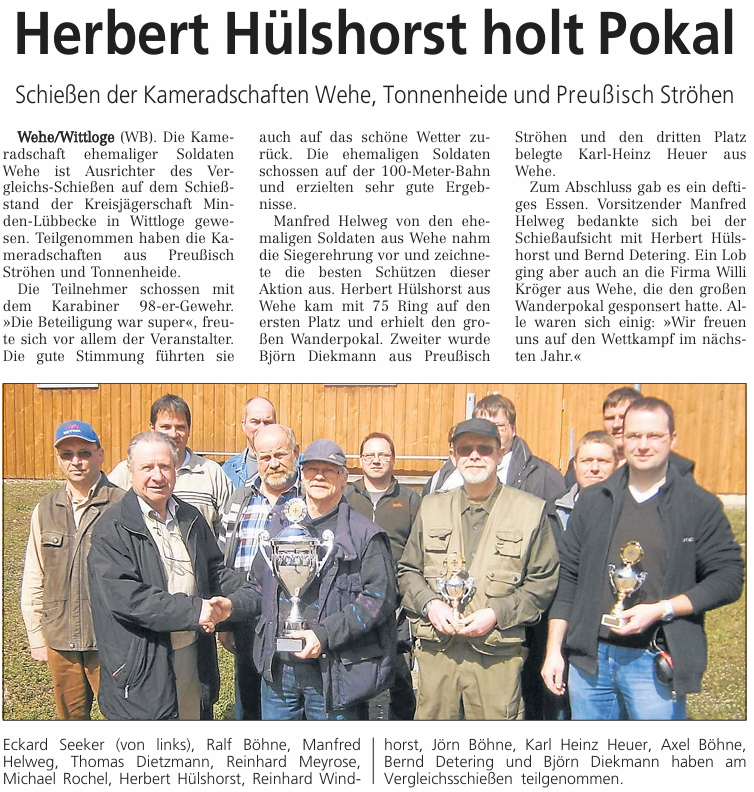 Herbert Hülshorst holt Pokal

Schießen der Kameradschaften Wehe, Tonnenheide und Preußisch Ströhen

Wehe/Wittloge (WB). Die Kameradschaft ehemaliger Soldaten Wehe ist Ausrichter des Vergleichs-Schießen auf dem Schießstand der Kreisjägerschaft Minden-Lübbecke in Wittloge gewesen. Teilgenommen haben die Kameradschaften aus Preußisch Ströhen und Tonnenheide.

Die Teilnehmer schossen mit dem Karabiner 98-er-Gewehr. »Die Beteiligung war super«, freute sich vor allem der Veranstalter. Die gute Stimmung führten sie auch auf das schöne Wetter zurück. Die ehemaligen Soldaten schossen auf der 100-Meter-Bahn und erzielten sehr gute Ergebnisse.

Manfred Helweg von den ehemaligen Soldaten aus Wehe nahm die Siegerehrung vor und zeichnete die besten Schützen dieser Aktion aus. Herbert Hülshorst aus Wehe kam mit 75 Ring auf den ersten Platz und erhielt den großen Wanderpokal. Zweiter wurde Björn Diekmann aus Preußisch Ströhen und den dritten Platz belegte Karl-Heinz Heuer aus Wehe.

Zum Abschluss gab es ein deftiges Essen. Vorsitzender Manfred Helweg bedankte sich bei der Schießaufsicht mit Herbert Hülshorst und Bernd Detering. Ein Lob ging aber auch an die Firma Willi Kröger aus Wehe, die den großen Wanderpokal gesponsert hatte. Alle waren sich einig: »Wir freuen uns auf den Wettkampf im nächsten Jahr.«

Eckard Seeker (von links), Ralf Böhne, Manfred Helweg, Thomas Dietzmann, Reinhard Meyrose, Michael Rochel, Herbert Hülshorst, Reinhard Windhorst, Jörn Böhne, Karl Heinz Heuer, Axel Böhne, Bernd Detering und Björn Diekmann haben am Vergleichsschießen teilgenommen.